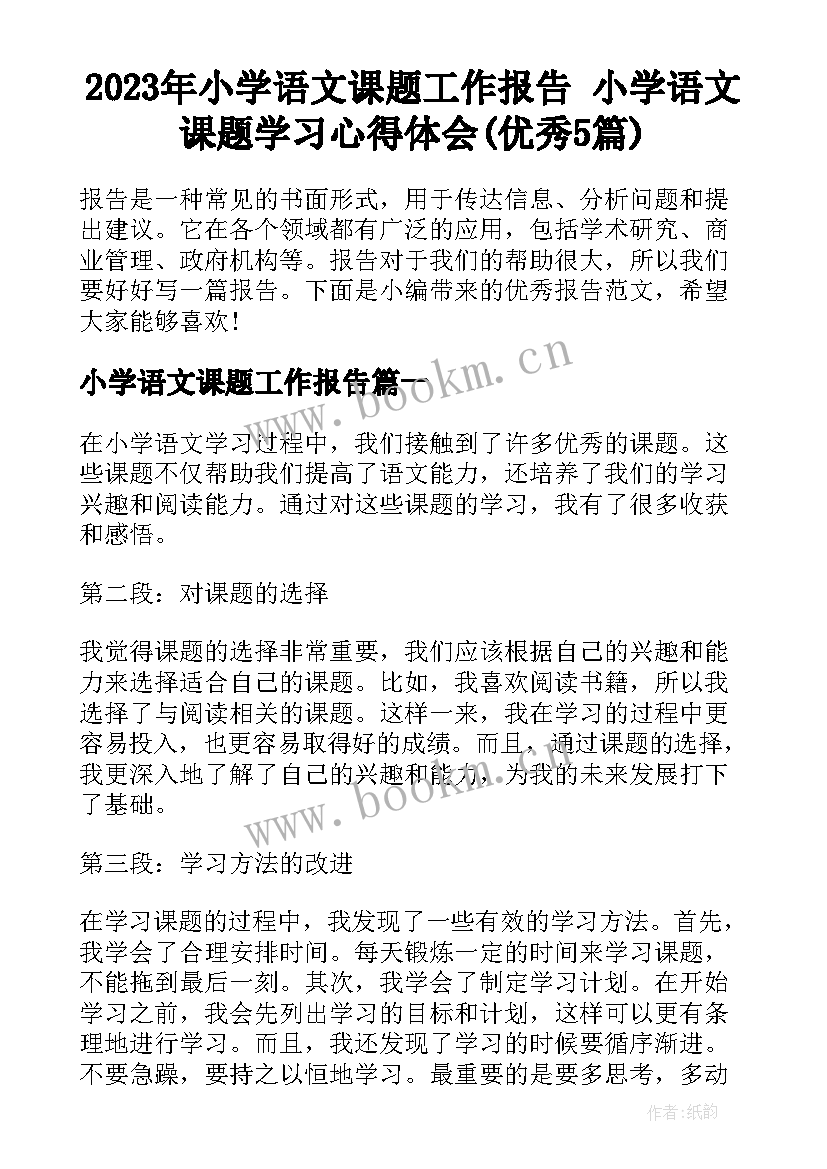 2023年小学语文课题工作报告 小学语文课题学习心得体会(优秀5篇)

报告是一种常见的书面形式，用于传达信息、分析问题和提出建议。它在各个领域都有广泛的应用，包括学术研究、商业管理、政府机构等。报告对于我们的帮助很大，所以我们要好好写一篇报告。下面是小编带来的优秀报告范文，希望大家能够喜欢！

小学语文课题工作报告篇一

www.bookm.cn

在小学语文学习过程中，我们接触到了许多优秀的课题。这些课题不仅帮助我们提高了语文能力，还培养了我们的学习兴趣和阅读能力。通过对这些课题的学习，我有了很多收获和感悟。

第二段：对课题的选择

我觉得课题的选择非常重要，我们应该根据自己的兴趣和能力来选择适合自己的课题。比如，我喜欢阅读书籍，所以我选择了与阅读相关的课题。这样一来，我在学习的过程中更容易投入，也更容易取得好的成绩。而且，通过课题的选择，我更深入地了解了自己的兴趣和能力，为我的未来发展打下了基础。

www.bookm.cn

第三段：学习方法的改进

在学习课题的过程中，我发现了一些有效的学习方法。首先，我学会了合理安排时间。每天锻炼一定的时间来学习课题，不能拖到最后一刻。其次，我学会了制定学习计划。在开始学习之前，我会先列出学习的目标和计划，这样可以更有条理地进行学习。而且，我还发现了学习的时候要循序渐进。不要急躁，要持之以恒地学习。最重要的是要多思考，多动

作者:纸韵